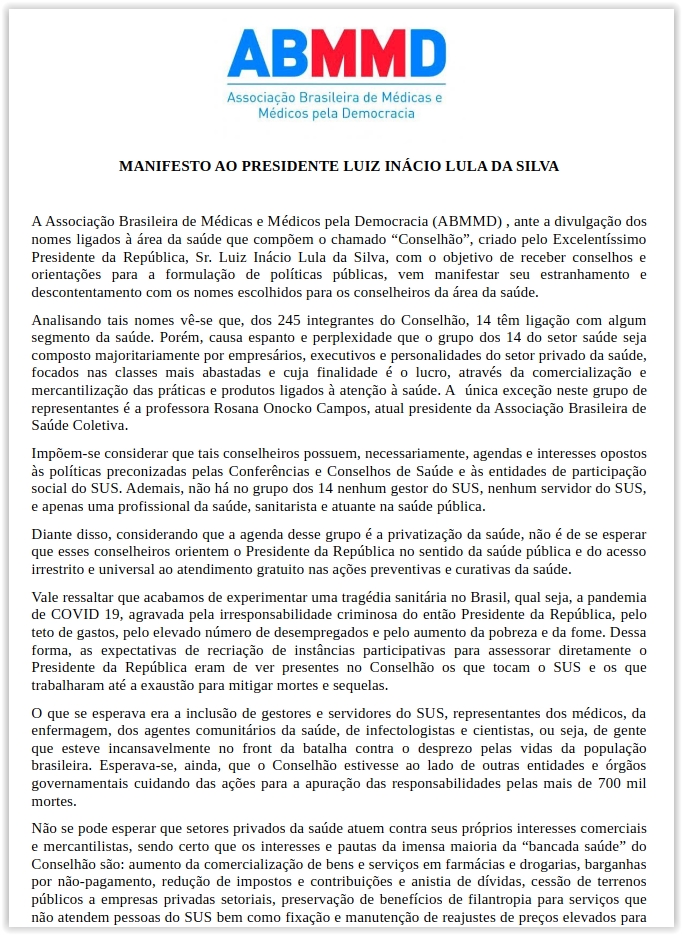 ABMMD
Associação Brasileira de Médicas e Médicos pela Democracia

MANIFESTO AO PRESIDENTE LUIZ INÁCIO LULA DA SILVA

A Associação Brasileira de Médicas e Médicos pela Democracia (ABMMD) , ante a divulgação dos nomes ligados à área da saúde que compõem o chamado “Conselhão”, criado pelo Excelentíssimo Presidente da República, Sr. Luiz Inácio Lula da Silva, com o objetivo de receber conselhos e orientações para a formulação de políticas públicas, vem manifestar seu estranhamento e descontentamento com os nomes escolhidos para os conselheiros da área da saúde.

Analisando tais nomes vê-se que, dos 245 integrantes do Conselhão, 14 têm ligação com algum segmento da saúde. Porém, causa espanto e perplexidade que o grupo dos 14 do setor saúde seja composto majoritariamente por empresários, executivos e personalidades do setor privado da saúde, focados nas classes mais abastadas e cuja finalidade é o lucro, através da comercialização e mercantilização das práticas e produtos ligados à atenção à saúde. A única exceção neste grupo de representantes é a professora Rosana Onocko Campos, atual presidente da Associação Brasileira de Saúde Coletiva.

Impõem-se considerar que tais conselheiros possuem, necessariamente, agendas e interesses opostos às políticas preconizadas pelas Conferências e Conselhos de Saúde e às entidades de participação social do SUS. Ademais, não há no grupo dos 14 nenhum gestor do SUS, nenhum servidor do SUS, e apenas uma profissional da saúde, sanitarista e atuante na saúde pública.

Diante disso, considerando que a agenda desse grupo é a privatização da saúde, não é de se esperar que esses conselheiros orientem o Presidente da República no sentido da saúde pública e do acesso irrestrito e universal ao atendimento gratuito nas ações preventivas e curativas da saúde.

Vale ressaltar que acabamos de experimentar uma tragédia sanitária no Brasil, qual seja, a pandemia de COVID 19, agravada pela irresponsabilidade criminosa do então Presidente da República, pelo teto de gastos, pelo elevado número de desempregados e pelo aumento da pobreza e da fome. Dessa forma, as expectativas de recriação de instâncias participativas para assessorar diretamente o Presidente da República eram de ver presentes no Conselhão os que tocam o SUS e os que trabalharam até a exaustão para mitigar mortes e sequelas.

O que se esperava era a inclusão de gestores e servidores do SUS, representantes dos médicos, da enfermagem, dos agentes comunitários da saúde, de infectologistas e cientistas, ou seja, de gente que esteve incansavelmente no front da batalha contra o desprezo pelas vidas da população brasileira. Esperava-se, ainda, que o Conselhão estivesse ao lado de outras entidades e órgãos governamentais cuidando das ações para a apuração das responsabilidades pelas mais de 700 mil mortes.

Não se pode esperar que setores privados da saúde atuem contra seus próprios interesses comerciais e mercantilistas, sendo certo que os interesses e pautas da imensa maioria da “bancada saúde” do Conselhão são: aumento da comercialização de bens e serviços em farmácias e drogarias, barganhas por não-pagamento, redução de impostos e contribuições e anistia de dívidas, cessão de terrenos públicos a empresas privadas setoriais, preservação de benefícios de filantropia para serviços que não atendem pessoas do SUS bem como fixação e manutenção de reajustes de preços elevados para